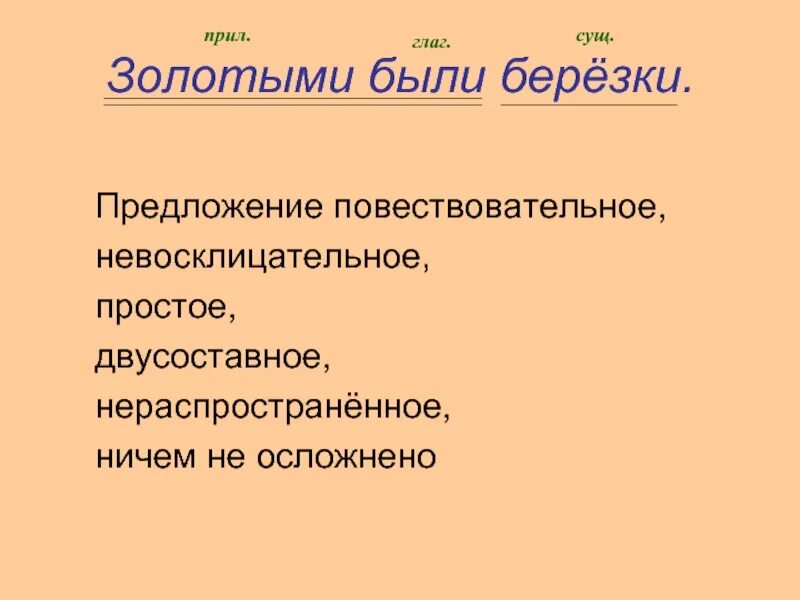 прил. глаг. сущ.
Золотыми были берёзки.

Предложение повествовательное,
невосклицательное,
простое,
двусоставное,
нераспространённое,
ничем не осложнено